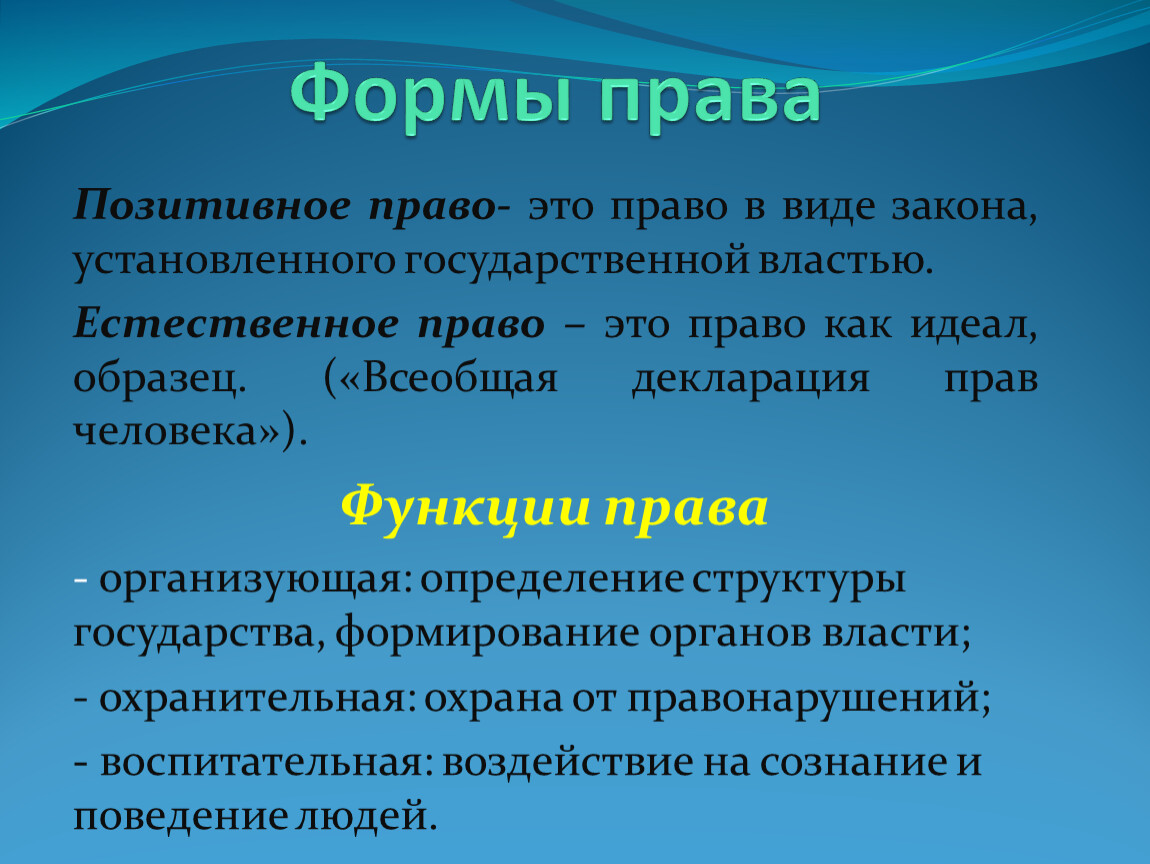 Формы права

Позитивное право- это право в виде закона, установленного государственной властью.

Естественное право – это право как идеал, образец. («Всеобщая декларация прав человека»).

Функции права

- организующая: определение структуры государства, формирование органов власти;

- охранительная: охрана от правонарушений;

- воспитательная: воздействие на сознание и поведение людей.